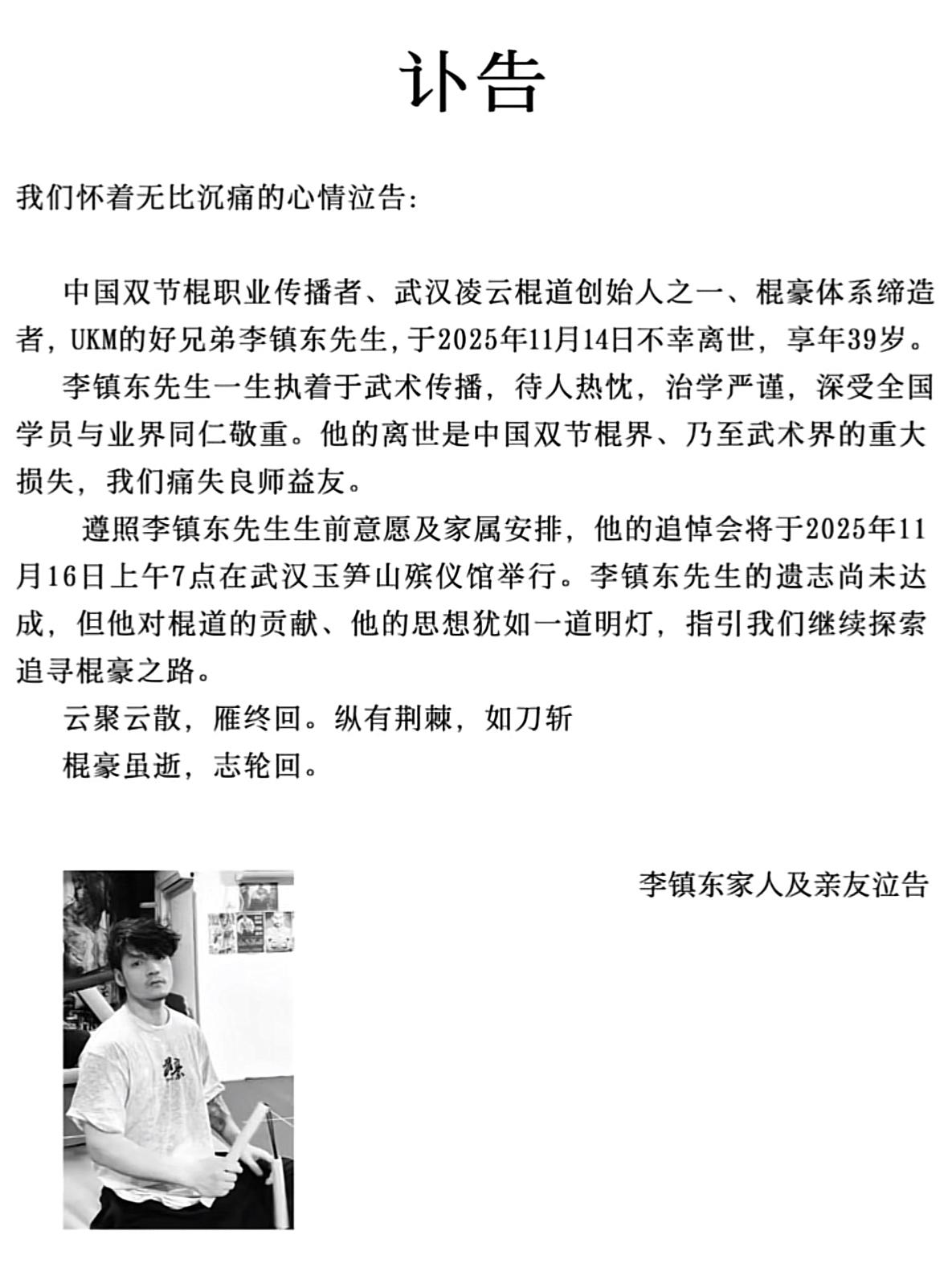 讣告

我们怀着无比沉痛的心情泣告：

中国双节棍职业传播者、武汉凌云棍道创始人之一、棍豪体系缔造者，UKM的好兄弟李镇东先生，于2025年11月14日不幸离世，享年39岁。

李镇东先生一生执着于武术传播，待人热忱，治学严谨，深受全国学员与业界同仁敬重。他的离世是中国双节棍界、乃至武术界的重大损失，我们痛失良师益友。

遵照李镇东先生生前意愿及家属安排，他的追悼会将于2025年11月16日上午7点在武汉玉笋山殡仪馆举行。李镇东先生的遗志尚未达成，但他对棍道的贡献、他的思想犹如一道明灯，指引我们继续探索追寻棍豪之路。

云聚云散，雁终回。纵有荆棘，如刀斩
棍豪虽逝，志轮回。

李镇东家人及亲友泣告